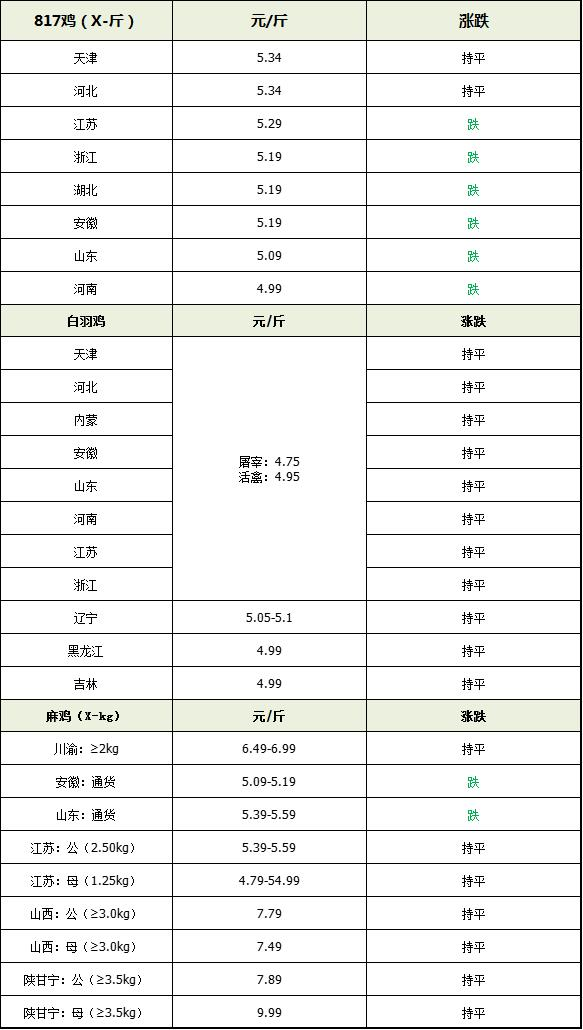 | 817鸡（X-斤） | 元/斤 | 涨跌 |
|---|---|---|
| 天津 | 5.34 | 持平 |
| 河北 | 5.34 | 持平 |
| 江苏 | 5.29 | 跌 |
| 浙江 | 5.19 | 跌 |
| 湖北 | 5.19 | 跌 |
| 安徽 | 5.19 | 跌 |
| 山东 | 5.09 | 跌 |
| 河南 | 4.99 | 跌 |
| 白羽鸡 | 元/斤 | 涨跌 |
| 天津 | 屠宰：4.75 活禽：4.95 | 持平 |
| 河北 | | 持平 |
| 内蒙 | | 持平 |
| 安徽 | | 持平 |
| 山东 | | 持平 |
| 河南 | | 持平 |
| 江苏 | | 持平 |
| 浙江 | | 持平 |
| 辽宁 | 5.05-5.1 | 持平 |
| 黑龙江 | 4.99 | 持平 |
| 吉林 | 4.99 | 持平 |
| 麻鸡（X-kg） | 元/斤 | 涨跌 |
| 川渝：≥2kg | 6.49-6.99 | 持平 |
| 安徽：通货 | 5.09-5.19 | 跌 |
| 山东：通货 | 5.39-5.59 | 跌 |
| 江苏：公（2.50kg） | 5.39-5.59 | 持平 |
| 江苏：母（1.25kg） | 4.79-54.99 | 持平 |
| 山西：公（≥3.0kg） | 7.79 | 持平 |
| 山西：母（≥3.0kg） | 7.49 | 持平 |
| 陕甘宁：公（≥3.5kg） | 7.89 | 持平 |
| 陕甘宁：母（≥3.5kg） | 9.99 | 持平 |